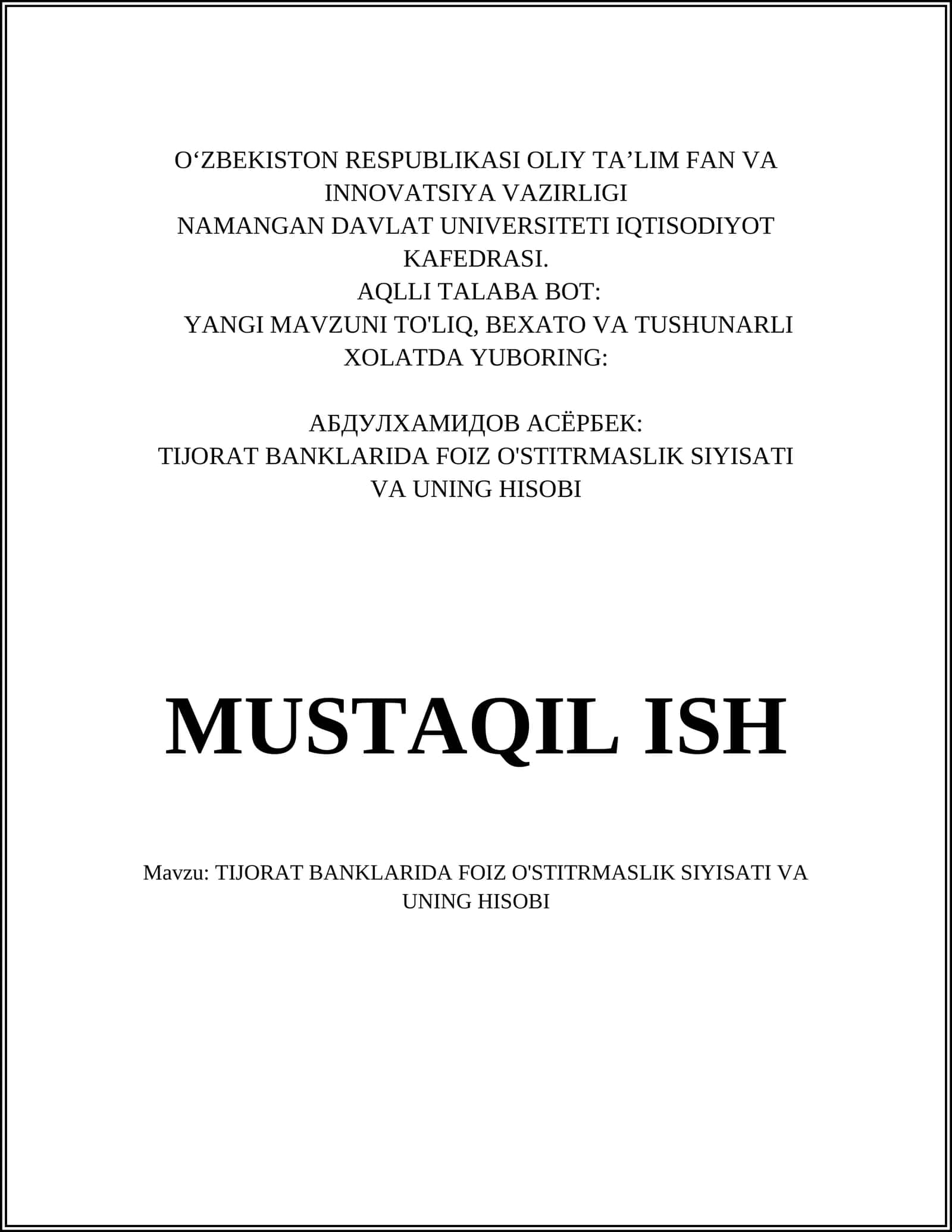 O'ZBEKISTON RESPUBLIKASI OLIY TA'LIM FAN VA INNOVATSIYA VAZIRLIGI
NAMANGAN DAVLAT UNIVERSITETI IQTISODIYOT KAFEDRASI.
AQLLI TALABA BOT:
YANGI MAVZUNI TO'LIQ, BEXATO VA TUSHUNARLI XOLATDA YUBORING:

АБДУЛХАМИДОВ АСЁРБЕК:
TIJORAT BANKLARIDA FOIZ O'STITRMASLIK SIYISATI VA UNING HISOBI

MUSTAQIL ISH

Mavzu: TIJORAT BANKLARIDA FOIZ O'STITRMASLIK SIYISATI VA UNING HISOBI